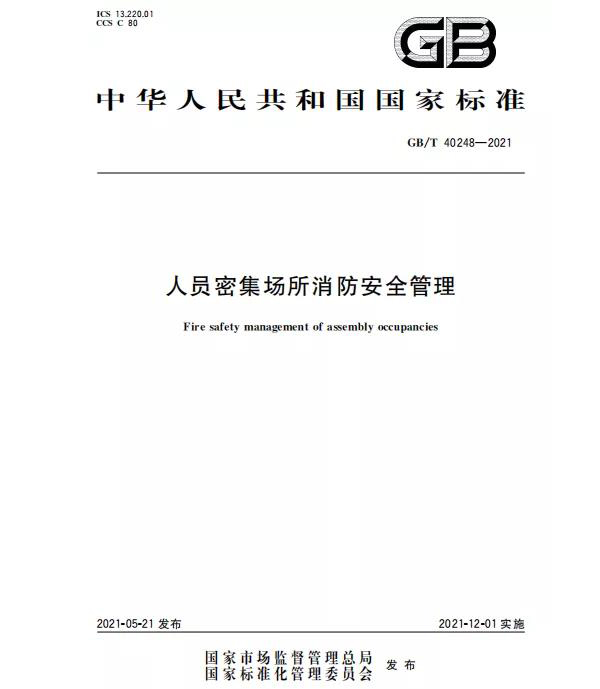 ICS 13.220.01
CCS C 80

GB

中华人民共和国国家标准

GB/T 40248—2021

人员密集场所消防安全管理

Fire safety management of assembly occupancies

2021-05-21 发布

2021-12-01 实施

国家市场监督管理总局
国家标准化管理委员会 发布